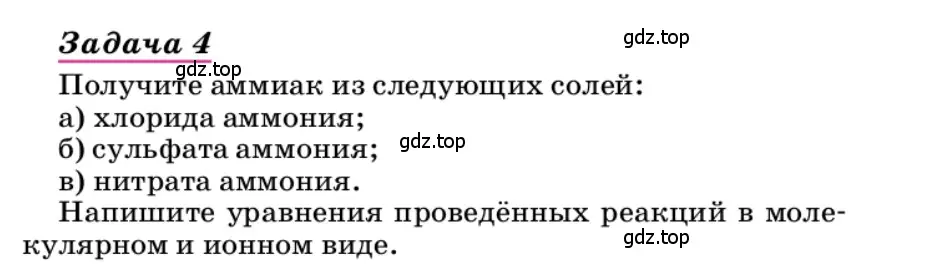 Задача 4

gdz.top

gdz.top

Получите аммиак из следующих солей:
а) хлорида аммония;
б) сульфата аммония;
gdz.top
в) нитрата аммония.

Напишите уравнения проведённых реакций в молекулярном и ионном виде.

gdz.top